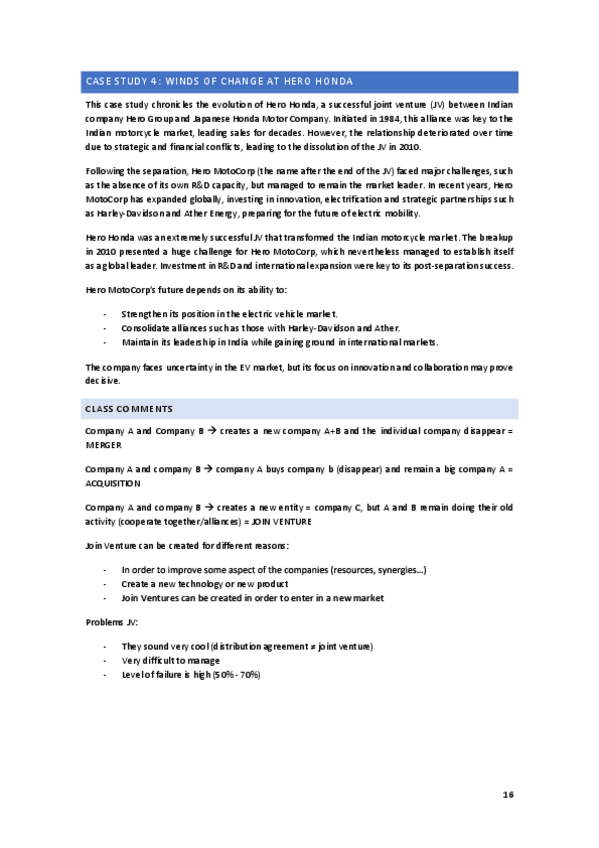 CASE STUDY 4: WINDS OF CHANGE AT HERO HONDA

This case study chronicles the evolution of Hero Honda, a successful joint venture (JV) between Indian company Hero Group and Japanese Honda Motor Company. Initiated in 1984, this alliance was key to the Indian motorcycle market, leading sales for decades. However, the relationship deteriorated over time due to strategic and financial conflicts, leading to the dissolution of the JV in 2010.

Following the separation, Hero MotoCorp (the name after the end of the JV) faced major challenges, such as the absence of its own R&D capacity, but managed to remain the market leader. In recent years, Hero MotoCorp has expanded globally, investing in innovation, electrification and strategic partnerships such as Harley-Davidson and Ather Energy, preparing for the future of electric mobility.

Hero Honda was an extremely successful JV that transformed the Indian motorcycle market. The breakup in 2010 presented a huge challenge for Hero MotoCorp, which nevertheless managed to establish itself as a global leader. Investment in R&D and international expansion were key to its post-separation success.

Hero MotoCorp's future depends on its ability to:

- Strengthen its position in the electric vehicle market.
- Consolidate alliances such as those with Harley-Davidson and Ather.
- Maintain its leadership in India while gaining ground in international markets.

The company faces uncertainty in the EV market, but its focus on innovation and collaboration may prove decisive.

CLASS COMMENTS

Company A and Company B → creates a new company A+B and the individual company disappear = MERGER

Company A and company B → company A buys company b (disappear) and remain a big company A = ACQUISITION

Company A and company B → creates a new entity = company C, but A and B remain doing their old activity (cooperate together/alliances) = JOIN VENTURE

Join Venture can be created for different reasons:

- In order to improve some aspect of the companies (resources, synergies...)
- Create a new technology or new product
- Join Ventures can be created in order to enter in a new market

Problems JV:

- They sound very cool (distribution agreement ≠ joint venture)
- Very difficult to manage
- Level of failure is high (50% - 70%)

16